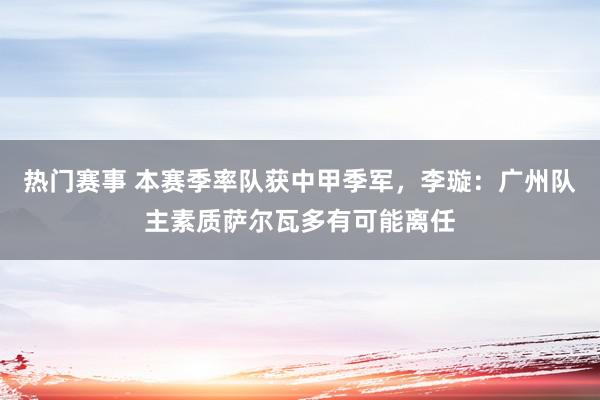 热门赛事 本赛季率队获中甲季军，李璇：广州队主素质萨尔瓦多有可能离任